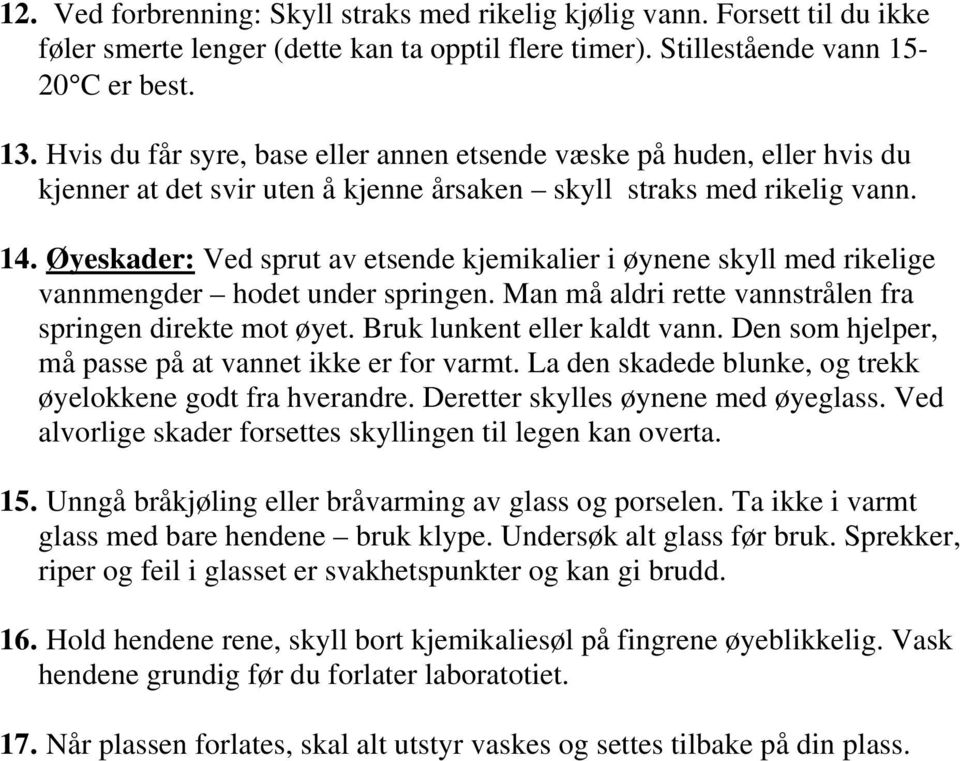 12. Ved forbrenning: Skyll straks med rikelig kjølig vann. Forsett til du ikke føler smerte lenger (dette kan ta opptil flere timer). Stillestående vann 15-20°C er best.

13. Hvis du får syre, base eller annen etsende væske på huden, eller hvis du kjenner at det svir uten å kjenne årsaken – skyll straks med rikelig vann.

14. Øyeskader: Ved sprut av etsende kjemikalier i øynene skyll med rikelige vannmengder – hodet under springen. Man må aldri rette vannstrålen fra springen direkte mot øyet. Bruk lunkent eller kaldt vann. Den som hjelper, må passe på at vannet ikke er for varmt. La den skadede blunke, og trekk øyelokkene godt fra hverandre. Deretter skylles øynene med øyeglass. Ved alvorlige skader forsettes skyllingen til legen kan overta.

15. Unngå bråkjøling eller bråvarming av glass og porselen. Ta ikke i varmt glass med bare hendene – bruk klype. Undersøk alt glass før bruk. Sprekker, riper og feil i glasset er svakhetspunkter og kan gi brudd.

16. Hold hendene rene, skyll bort kjemikaliesøl på fingrene øyeblikkelig. Vask hendene grundig før du forlater laboratotiet.

17. Når plassen forlates, skal alt utstyr vaskes og settes tilbake på din plass.